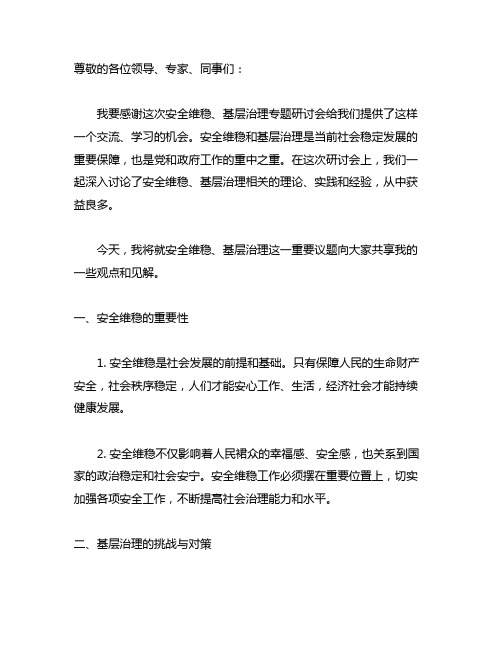 尊敬的各位领导、专家、同事们：

我要感谢这次安全维稳、基层治理专题研讨会给我们提供了这样一个交流、学习的机会。安全维稳和基层治理是当前社会稳定发展的重要保障，也是党和政府工作的重中之重。在这次研讨会上，我们一起深入讨论了安全维稳、基层治理相关的理论、实践和经验，从中获益良多。

今天，我将就安全维稳、基层治理这一重要议题向大家共享我的一些观点和见解。

一、安全维稳的重要性

1. 安全维稳是社会发展的前提和基础。只有保障人民的生命财产安全，社会秩序稳定，人们才能安心工作、生活，经济社会才能持续健康发展。

2. 安全维稳不仅影响着人民裙众的幸福感、安全感，也关系到国家的政治稳定和社会安宁。安全维稳工作必须摆在重要位置上，切实加强各项安全工作，不断提高社会治理能力和水平。

二、基层治理的挑战与对策